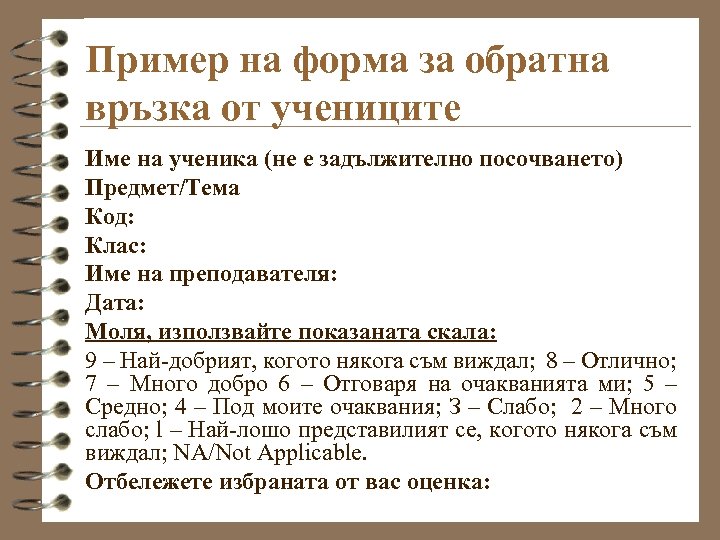 Пример на форма за обратна връзка от учениците

Име на ученика (не е задължително посочването)

Предмет/Тема

Код:

Клас:

Име на преподавателя:

Дата:

Моля, използвайте показаната скала:

9 – Най-добрият, когото някога съм виждал; 8 – Отлично; 7 – Много добро 6 – Отговаря на очакванията ми; 5 – Средно; 4 – Под моите очаквания; 3 – Слабо; 2 – Много слабо; 1 – Най-лошо представилият се, когото някога съм виждал; NA/Not Applicable.

Отбележете избраната от вас оценка: